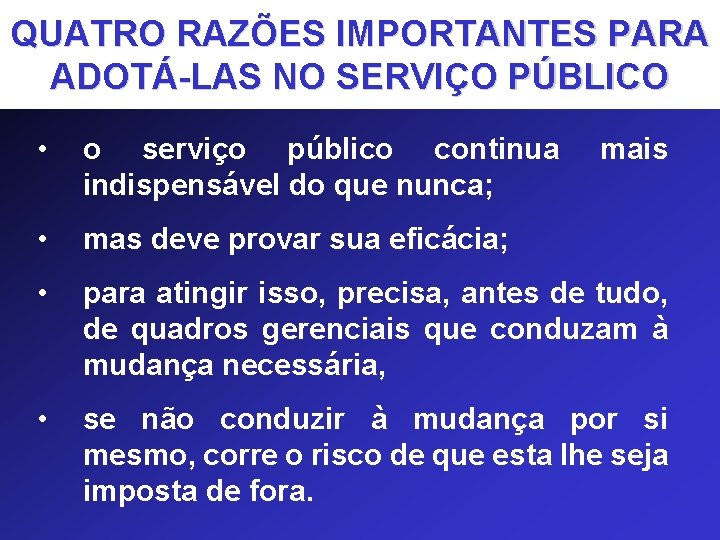 QUATRO RAZÕES IMPORTANTES PARA ADOTÁ-LAS NO SERVIÇO PÚBLICO

• o serviço público continua mais indispensável do que nunca;

• mas deve provar sua eficácia;

• para atingir isso, precisa, antes de tudo, de quadros gerenciais que conduzam à mudança necessária,

• se não conduzir à mudança por si mesmo, corre o risco de que esta lhe seja imposta de fora.